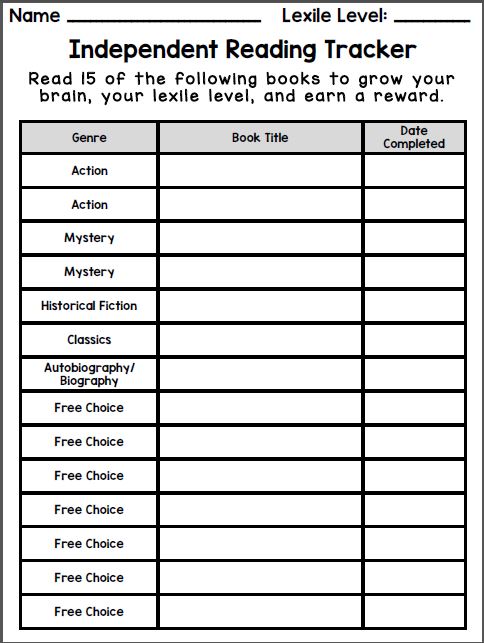 Name ____________________ Lexile Level: ________

Independent Reading Tracker

Read 15 of the following books to grow your brain, your lexile level, and earn a reward.

| Genre | Book Title | Date Completed |
|---|---|---|
| Action | | |
| Action | | |
| Mystery | | |
| Mystery | | |
| Historical Fiction | | |
| Classics | | |
| Autobiography/ Biography | | |
| Free Choice | | |
| Free Choice | | |
| Free Choice | | |
| Free Choice | | |
| Free Choice | | |
| Free Choice | | |
| Free Choice | | |